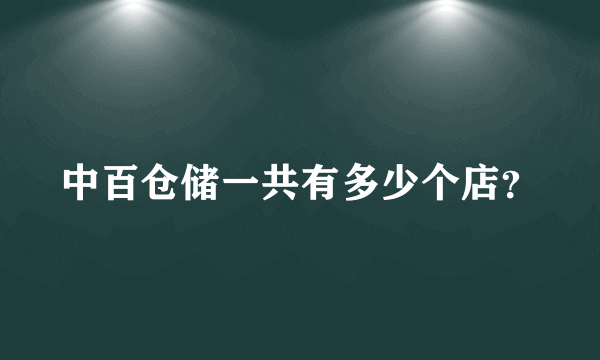 中百仓储一共有多少个店?